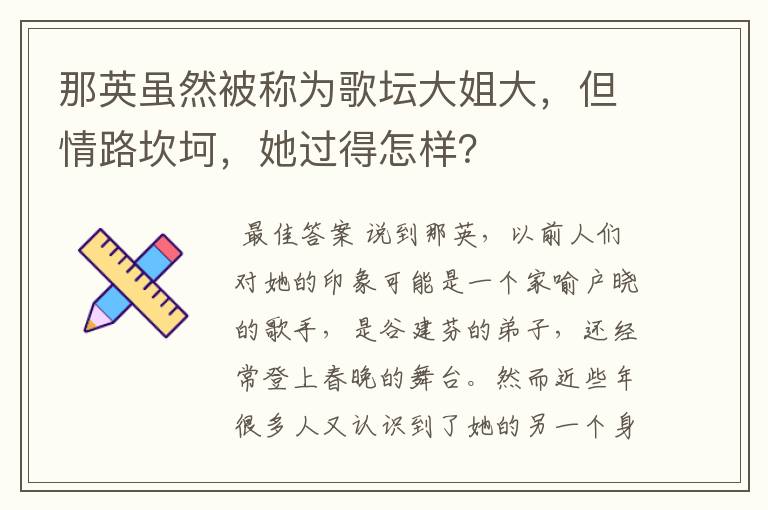 那英虽然被称为歌坛大姐大，但情路坎坷，她过得怎样？

最佳答案 说到那英，以前人们对她的印象可能是一个家喻户晓的歌手，是谷建芬的弟子，还经常登上春晚的舞台。然而近些年很多人又认识到了她的另一个身